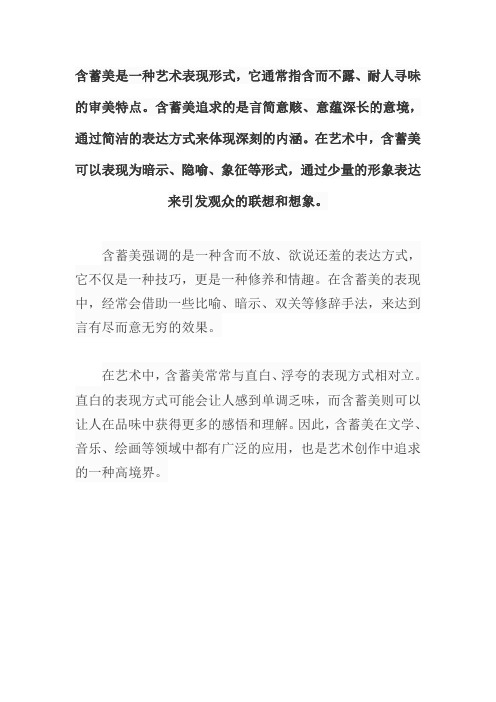 含蓄美是一种艺术表现形式，它通常指含而不露、耐人寻味的审美特点。含蓄美追求的是言简意赅、意蕴深长的意境，通过简洁的表达方式来体现深刻的内涵。在艺术中，含蓄美可以表现为暗示、隐喻、象征等形式，通过少量的形象表达来引发观众的联想和想象。

含蓄美强调的是一种含而不放、欲说还羞的表达方式，它不仅是一种技巧，更是一种修养和情趣。在含蓄美的表现中，经常会借助一些比喻、暗示、双关等修辞手法，来达到言有尽而意无穷的效果。

在艺术中，含蓄美常常与直白、浮夸的表现方式相对立。直白的表现方式可能会让人感到单调乏味，而含蓄美则可以让人在品味中获得更多的感悟和理解。因此，含蓄美在文学、音乐、绘画等领域中都有广泛的应用，也是艺术创作中追求的一种高境界。